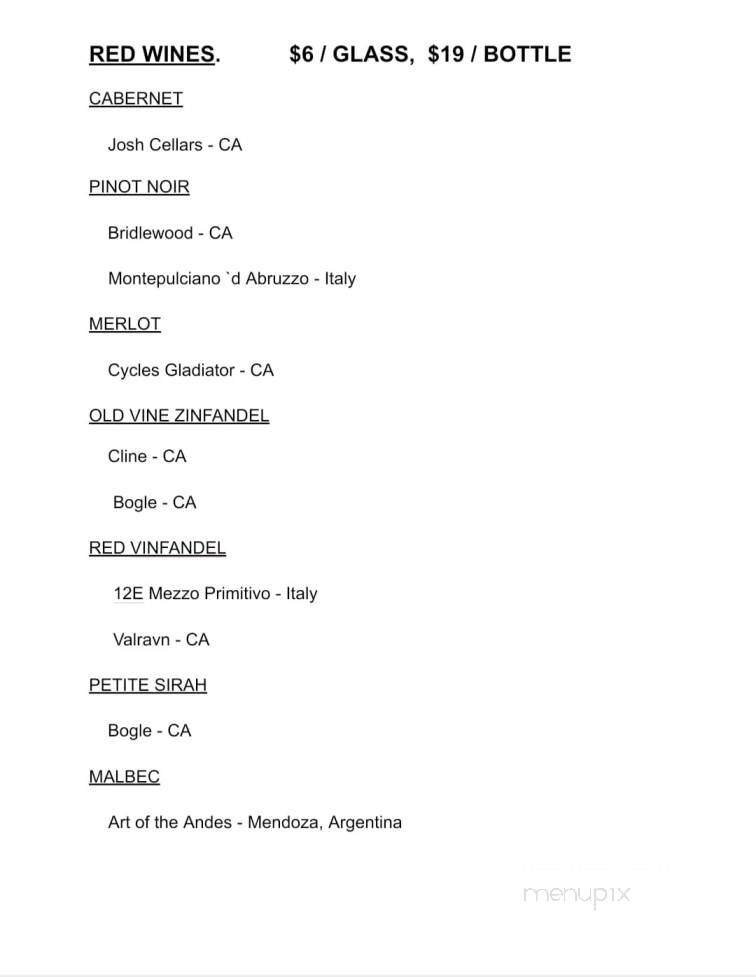 RED WINES.      $6 / GLASS,  $19 / BOTTLE

CABERNET

Josh Cellars - CA

PINOT NOIR

Bridlewood - CA

Montepulciano `d Abruzzo - Italy

MERLOT

Cycles Gladiator - CA

OLD VINE ZINFANDEL

Cline - CA

Bogle - CA

RED VINFANDEL

12E Mezzo Primitivo - Italy

Valravn - CA

PETITE SIRAH

Bogle - CA

MALBEC

Art of the Andes - Mendoza, Argentina

menupix